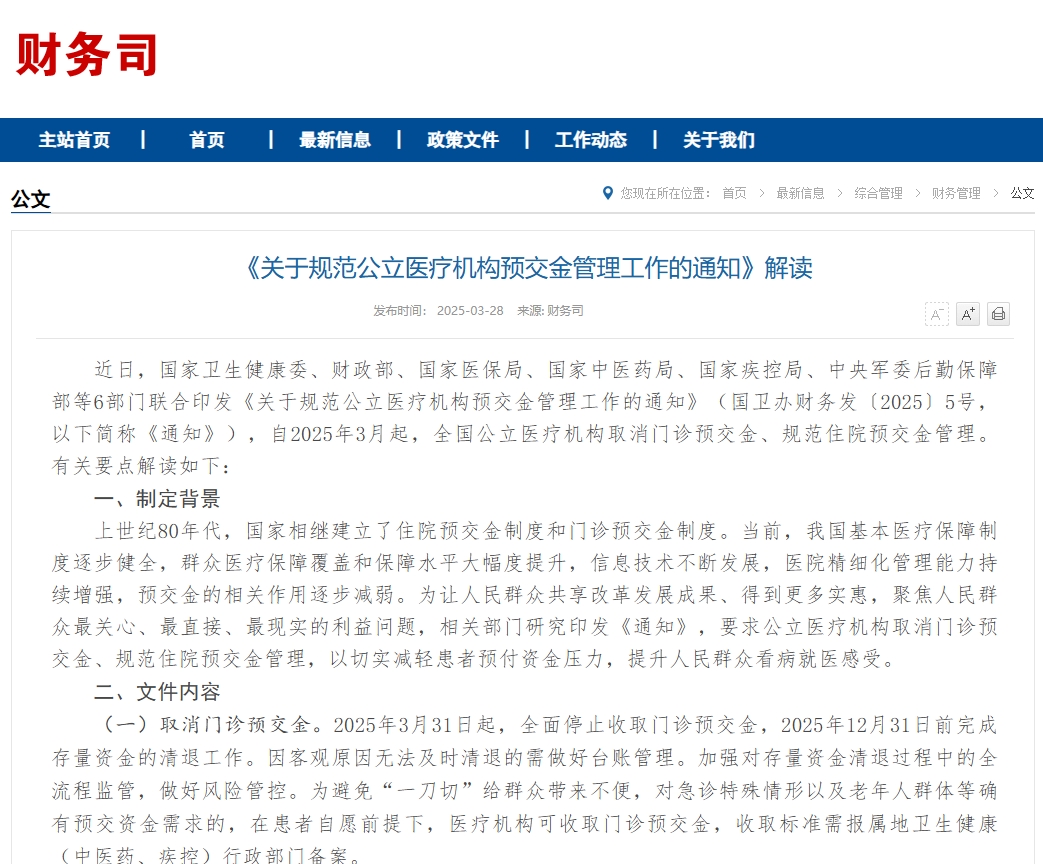 财务司

主站首页 | 首页 | 最新信息 | 政策文件 | 工作动态 | 关于我们

公文

您现在所在位置： 首页 > 最新信息 > 综合管理 > 财务管理 > 公文

《关于规范公立医疗机构预交金管理工作的通知》解读

发布时间： 2025-03-28 来源: 财务司

A⁻ A⁺

近日，国家卫生健康委、财政部、国家医保局、国家中医药局、国家疾控局、中央军委后勤保障部等6部门联合印发《关于规范公立医疗机构预交金管理工作的通知》（国卫办财务发〔2025〕5号，以下简称《通知》），自2025年3月起，全国公立医疗机构取消门诊预交金、规范住院预交金管理。有关要点解读如下：

一、制定背景

上世纪80年代，国家相继建立了住院预交金制度和门诊预交金制度。当前，我国基本医疗保障制度逐步健全，群众医疗保障覆盖和保障水平大幅度提升，信息技术不断发展，医院精细化管理能力持续增强，预交金的相关作用逐步减弱。为让人民群众共享改革发展成果、得到更多实惠，聚焦人民群众最关心、最直接、最现实的利益问题，相关部门研究印发《通知》，要求公立医疗机构取消门诊预交金、规范住院预交金管理，以切实减轻患者预付资金压力，提升人民群众看病就医感受。

二、文件内容

（一）取消门诊预交金。2025年3月31日起，全面停止收取门诊预交金，2025年12月31日前完成存量资金的清退工作。因客观原因无法及时清退的需做好台账管理。加强对存量资金清退过程中的全流程监管，做好风险管控。为避免“一刀切”给群众带来不便，对急诊特殊情形以及老年人群体等确有预交资金需求的，在患者自愿前提下，医疗机构可收取门诊预交金，收取标准需报属地卫生健康（中医药、疾控）行政部门备案。